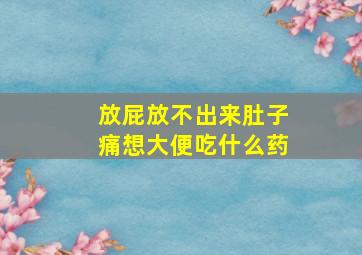 放屁放不出来肚子痛想大便吃什么药